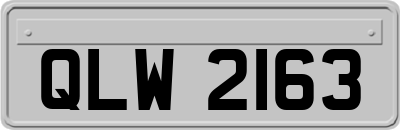 QLW 2163